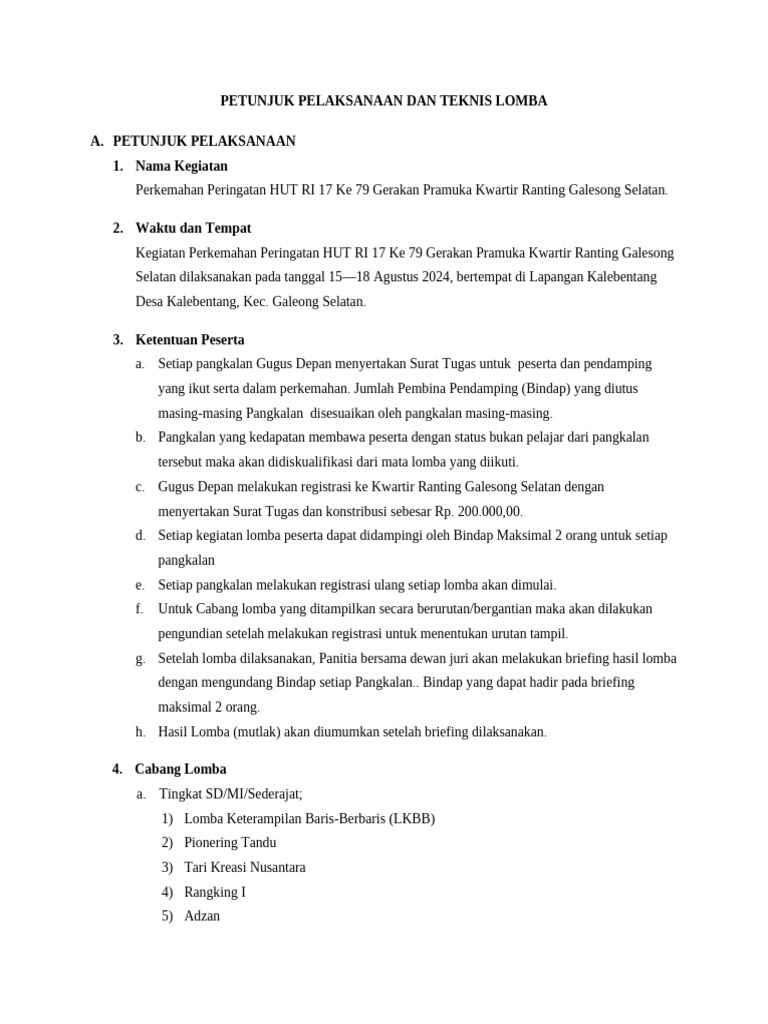 PETUNJUK PELAKSANAAN DAN TEKNIS LOMBA

A. PETUNJUK PELAKSANAAN

1. Nama Kegiatan

Perkemahan Peringatan HUT RI 17 Ke 79 Gerakan Pramuka Kwartir Ranting Galesong Selatan.

2. Waktu dan Tempat

Kegiatan Perkemahan Peringatan HUT RI 17 Ke 79 Gerakan Pramuka Kwartir Ranting Galesong Selatan dilaksanakan pada tanggal 15—18 Agustus 2024, bertempat di Lapangan Kalebentang Desa Kalebentang, Kec. Galeong Selatan.

3. Ketentuan Peserta

a. Setiap pangkalan Gugus Depan menyertakan Surat Tugas untuk peserta dan pendamping yang ikut serta dalam perkemahan. Jumlah Pembina Pendamping (Bindap) yang diutus masing-masing Pangkalan disesuaikan oleh pangkalan masing-masing.

b. Pangkalan yang kedapatan membawa peserta dengan status bukan pelajar dari pangkalan tersebut maka akan didiskualifikasi dari mata lomba yang diikuti.

c. Gugus Depan melakukan registrasi ke Kwartir Ranting Galesong Selatan dengan menyertakan Surat Tugas dan konstribusi sebesar Rp. 200.000,00.

d. Setiap kegiatan lomba peserta dapat didampingi oleh Bindap Maksimal 2 orang untuk setiap pangkalan

e. Setiap pangkalan melakukan registrasi ulang setiap lomba akan dimulai.

f. Untuk Cabang lomba yang ditampilkan secara berurutan/bergantian maka akan dilakukan pengundian setelah melakukan registrasi untuk menentukan urutan tampil.

g. Setelah lomba dilaksanakan, Panitia bersama dewan juri akan melakukan briefing hasil lomba dengan mengundang Bindap setiap Pangkalan.. Bindap yang dapat hadir pada briefing maksimal 2 orang.

h. Hasil Lomba (mutlak) akan diumumkan setelah briefing dilaksanakan.

4. Cabang Lomba

a. Tingkat SD/MI/Sederajat;

1) Lomba Keterampilan Baris-Berbaris (LKBB)
2) Pionering Tandu
3) Tari Kreasi Nusantara
4) Rangking I
5) Adzan